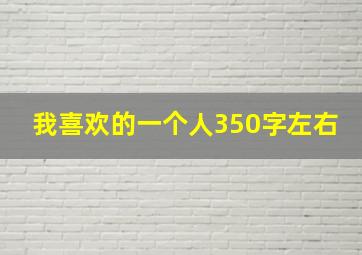 我喜欢的一个人350字左右